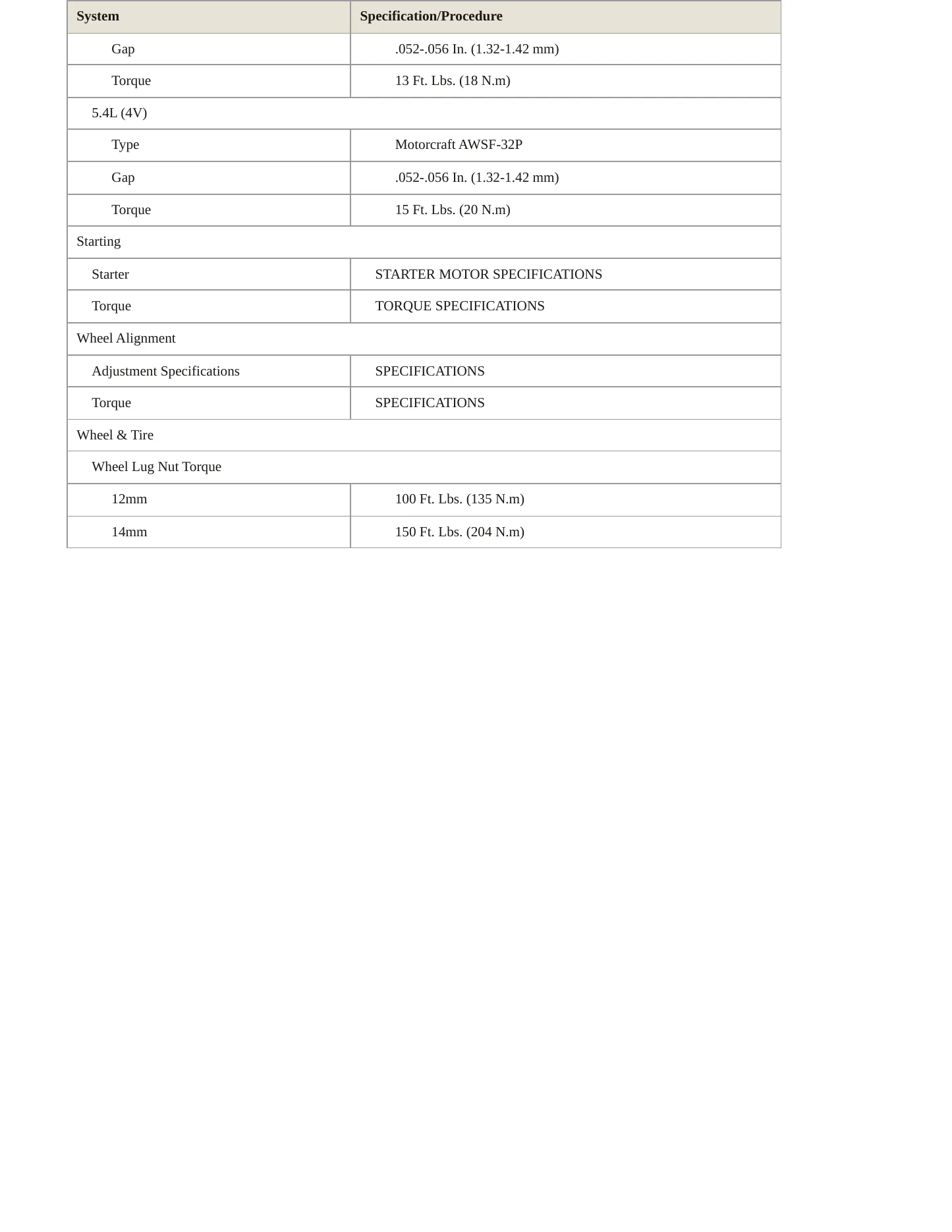 | System | Specification/Procedure |
|---|---|
| Gap | .052-.056 In. (1.32-1.42 mm) |
| Torque | 13 Ft. Lbs. (18 N.m) |
| 5.4L (4V) | |
| Type | Motorcraft AWSF-32P |
| Gap | .052-.056 In. (1.32-1.42 mm) |
| Torque | 15 Ft. Lbs. (20 N.m) |
| Starting | |
| Starter | STARTER MOTOR SPECIFICATIONS |
| Torque | TORQUE SPECIFICATIONS |
| Wheel Alignment | |
| Adjustment Specifications | SPECIFICATIONS |
| Torque | SPECIFICATIONS |
| Wheel & Tire | |
| Wheel Lug Nut Torque | |
| 12mm | 100 Ft. Lbs. (135 N.m) |
| 14mm | 150 Ft. Lbs. (204 N.m) |